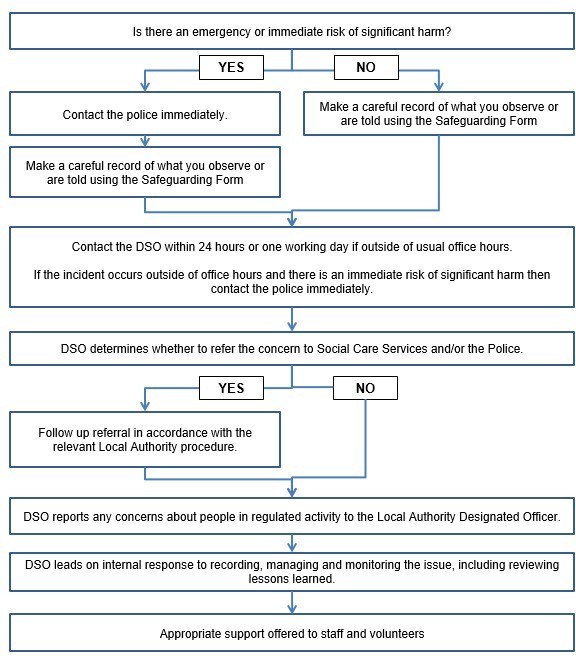 Is there an emergency or immediate risk of significant harm?

YES

NO

Contact the police immediately.

Make a careful record of what you observe or are told using the Safeguarding Form

Make a careful record of what you observe or are told using the Safeguarding Form

Contact the DSO within 24 hours or one working day if outside of usual office hours.

If the incident occurs outside of office hours and there is an immediate risk of significant harm then contact the police immediately.

DSO determines whether to refer the concern to Social Care Services and/or the Police.

YES

NO

Follow up referral in accordance with the relevant Local Authority procedure.

DSO reports any concerns about people in regulated activity to the Local Authority Designated Officer.

DSO leads on internal response to recording, managing and monitoring the issue, including reviewing lessons learned.

Appropriate support offered to staff and volunteers